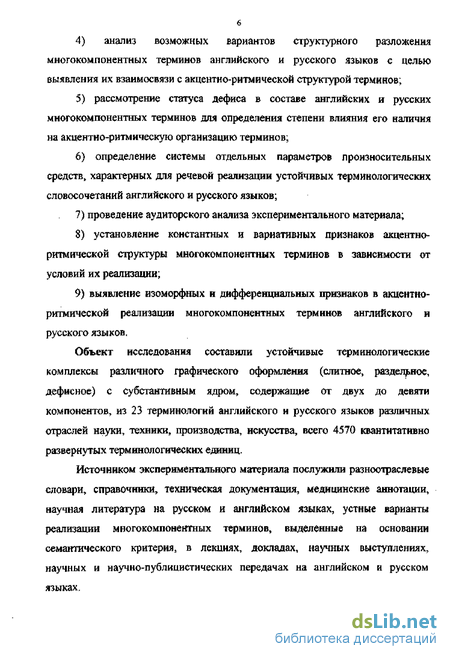 6

4) анализ возможных вариантов структурного разложения многокомпонентных терминов английского и русского языков с целью выявления их взаимосвязи с акцентно-ритмической структурой терминов;

5) рассмотрение статуса дефиса в составе английских и русских многокомпонентных терминов для определения степени влияния его наличия на акцентно-ритмическую организацию терминов;

6) определение системы отдельных параметров произносительных средств, характерных для речевой реализации устойчивых терминологических словосочетаний английского и русского языков;

7) проведение аудиторского анализа экспериментального материала;

8) установление константных и вариативных признаков акцентно-ритмической структуры многокомпонентных терминов в зависимости от условий их реализации;

9) выявление изоморфных и дифференциальных признаков в акцентно-ритмической реализации многокомпонентных терминов английского и русского языков.

Объект исследования составили устойчивые терминологические комплексы различного графического оформления (слитное, раздельное, дефисное) с субстантивным ядром, содержащие от двух до девяти компонентов, из 23 терминологий английского и русского языков различных отраслей науки, техники, производства, искусства, всего 4570 квантитативно развернутых терминологических единиц.

Источником экспериментального материала послужили разноотраслевые словари, справочники, техническая документация, медицинские аннотации, научная литература на русском и английском языках, устные варианты реализации многокомпонентных терминов, выделенные на основании семантического критерия, в лекциях, докладах, научных выступлениях, научных и научно-публицистических передачах на английском и русском языках.

dsLib.net
библиотека диссертаций